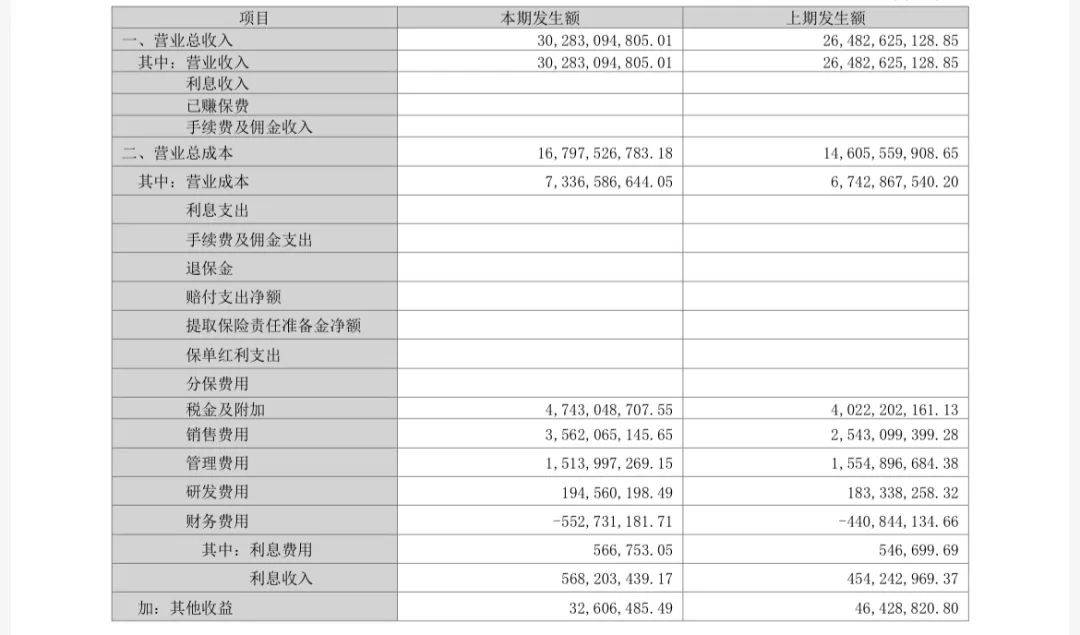 | 项目 | 本期发生额 | 上期发生额 |
|---|---|---|
| 一、营业总收入 | 30,283,094,805.01 | 26,482,625,128.85 |
| 其中：营业收入 | 30,283,094,805.01 | 26,482,625,128.85 |
| 利息收入 | | |
| 已赚保费 | | |
| 手续费及佣金收入 | | |
| 二、营业总成本 | 16,797,526,783.18 | 14,605,559,908.65 |
| 其中：营业成本 | 7,336,586,644.05 | 6,742,867,540.20 |
| 利息支出 | | |
| 手续费及佣金支出 | | |
| 退保金 | | |
| 赔付支出净额 | | |
| 提取保险责任准备金净额 | | |
| 保单红利支出 | | |
| 分保费用 | | |
| 税金及附加 | 4,743,048,707.55 | 4,022,202,161.13 |
| 销售费用 | 3,562,065,145.65 | 2,543,099,399.28 |
| 管理费用 | 1,513,997,269.15 | 1,554,896,684.38 |
| 研发费用 | 194,560,198.49 | 183,338,258.32 |
| 财务费用 | -552,731,181.71 | -440,844,134.66 |
| 其中：利息费用 | 566,753.05 | 546,699.69 |
| 利息收入 | 568,203,439.17 | 454,242,969.37 |
| 加：其他收益 | 32,606,485.49 | 46,428,820.80 |